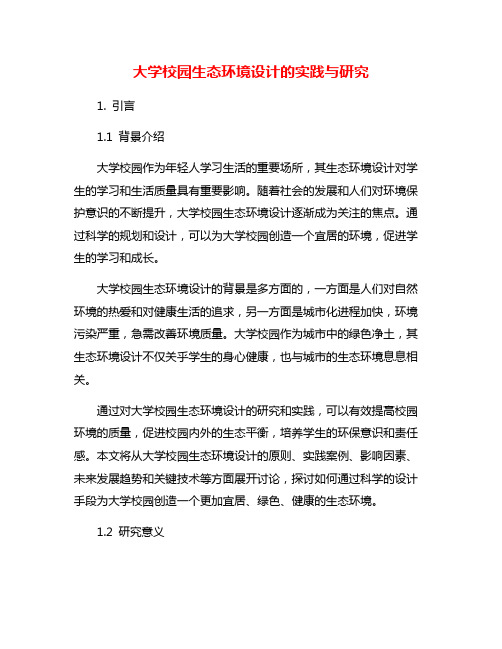 大学校园生态环境设计的实践与研究

1. 引言

1.1 背景介绍

大学校园作为年轻人学习生活的重要场所，其生态环境设计对学生的学习和生活质量具有重要影响。随着社会的发展和人们对环境保护意识的不断提升，大学校园生态环境设计逐渐成为关注的焦点。通过科学的规划和设计，可以为大学校园创造一个宜居的环境，促进学生的学习和成长。

大学校园生态环境设计的背景是多方面的，一方面是人们对自然环境的热爱和对健康生活的追求，另一方面是城市化进程加快，环境污染严重，急需改善环境质量。大学校园作为城市中的绿色净土，其生态环境设计不仅关乎学生的身心健康，也与城市的生态环境息息相关。

通过对大学校园生态环境设计的研究和实践，可以有效提高校园环境的质量，促进校园内外的生态平衡，培养学生的环保意识和责任感。本文将从大学校园生态环境设计的原则、实践案例、影响因素、未来发展趋势和关键技术等方面展开讨论，探讨如何通过科学的设计手段为大学校园创造一个更加宜居、绿色、健康的生态环境。

1.2 研究意义